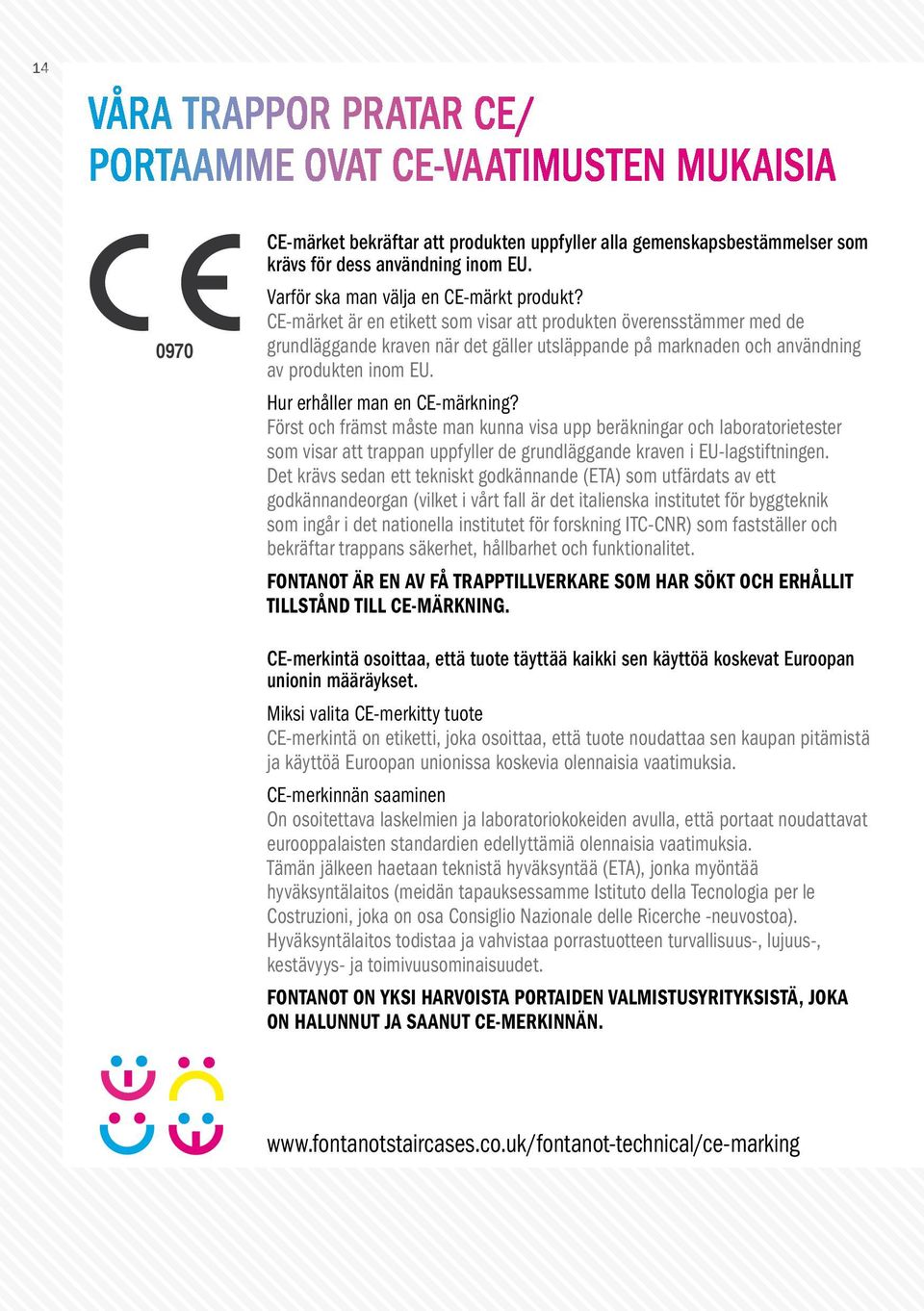 14

VÅRA TRAPPOR PRATAR CE/
PORTAAMME OVAT CE-VAATIMUSTEN MUKAISIA

CE

0970

CE-märket bekräftar att produkten uppfyller alla gemenskapsbestämmelser som krävs för dess användning inom EU.

Varför ska man välja en CE-märkt produkt?
CE-märket är en etikett som visar att produkten överensstämmer med de grundläggande kraven när det gäller utsläppande på marknaden och användning av produkten inom EU.

Hur erhåller man en CE-märkning?
Först och främst måste man kunna visa upp beräkningar och laboratorietester som visar att trappan uppfyller de grundläggande kraven i EU-lagstiftningen. Det krävs sedan ett tekniskt godkännande (ETA) som utfärdats av ett godkännandeorgan (vilket i vårt fall är det italienska institutet för byggteknik som ingår i det nationella institutet för forskning ITC-CNR) som fastställer och bekräftar trappans säkerhet, hållbarhet och funktionalitet.

FONTANOT ÄR EN AV FÅ TRAPPTILLVERKARE SOM HAR SÖKT OCH ERHÅLLIT TILLSTÅND TILL CE-MÄRKNING.

CE-merkintä osoittaa, että tuote täyttää kaikki sen käyttöä koskevat Euroopan unionin määräykset.

Miksi valita CE-merkitty tuote
CE-merkintä on etiketti, joka osoittaa, että tuote noudattaa sen kaupan pitämistä ja käyttöä Euroopan unionissa koskevia olennaisia vaatimuksia.

CE-merkinnän saaminen
On osoitettava laskelmien ja laboratoriokokeiden avulla, että portaat noudattavat eurooppalaisten standardien edellyttämiä olennaisia vaatimuksia.
Tämän jälkeen haetaan teknistä hyväksyntää (ETA), jonka myöntää hyväksyntälaitos (meidän tapauksessamme Istituto della Tecnologia per le Costruzioni, joka on osa Consiglio Nazionale delle Ricerche -neuvostoa). Hyväksyntälaitos todistaa ja vahvistaa porrastuotteen turvallisuus-, lujuus-, kestävyys- ja toimivuusominaisuudet.

FONTANOT ON YKSI HARVOISTA PORTAIDEN VALMISTUSYRITYKSISTÄ, JOKA ON HALUNNUT JA SAANUT CE-MERKINNÄN.

www.fontanotstaircases.co.uk/fontanot-technical/ce-marking